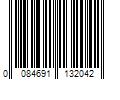 0 084691 132042